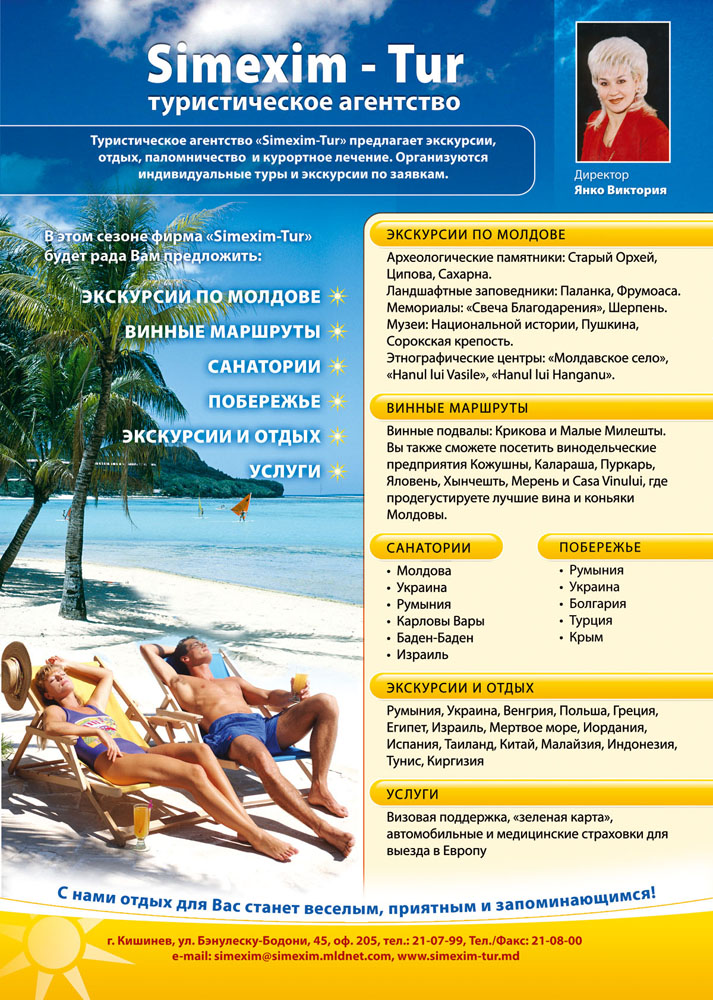 Simexim - Tur
туристическое агентство

Туристическое агентство «Simexim-Tur» предлагает экскурсии, отдых, паломничество и курортное лечение. Организуются индивидуальные туры и экскурсии по заявкам.

Директор
Янко Виктория

В этом сезоне фирма «Simexim-Tur» будет рада Вам предложить:

ЭКСКУРСИИ ПО МОЛДОВЕ
ВИННЫЕ МАРШРУТЫ
САНАТОРИИ
ПОБЕРЕЖЬЕ
ЭКСКУРСИИ И ОТДЫХ
УСЛУГИ

ЭКСКУРСИИ ПО МОЛДОВЕ

Археологические памятники: Старый Орхей, Ципова, Сахарна.
Ландшафтные заповедники: Паланка, Фрумоаса.
Мемориалы: «Свеча Благодарения», Шерпень.
Музеи: Национальной истории, Пушкина, Сорокская крепость.
Этнографические центры: «Молдавское село», «Hanul lui Vasile», «Hanul lui Hanganu».

ВИННЫЕ МАРШРУТЫ

Винные подвалы: Крикова и Малые Милешты. Вы также сможете посетить винодельческие предприятия Кожушны, Калараша, Пуркарь, Яловень, Хынчешть, Мерень и Casa Vinului, где продегустируете лучшие вина и коньяки Молдовы.

САНАТОРИИ

• Молдова
• Украина
• Румыния
• Карловы Вары
• Баден-Баден
• Израиль

ПОБЕРЕЖЬЕ

• Румыния
• Украина
• Болгария
• Турция
• Крым

ЭКСКУРСИИ И ОТДЫХ

Румыния, Украина, Венгрия, Польша, Греция, Египет, Израиль, Мертвое море, Иордания, Испания, Таиланд, Китай, Малайзия, Индонезия, Тунис, Киргизия

УСЛУГИ

Визовая поддержка, «зеленая карта», автомобильные и медицинские страховки для выезда в Европу

С нами отдых для Вас станет веселым, приятным и запоминающимся!

г. Кишинев, ул. Бэнулеску-Бодони, 45, оф. 205, тел.: 21-07-99, Тел./Факс: 21-08-00
e-mail: simexim@simexim.mldnet.com, www.simexim-tur.md